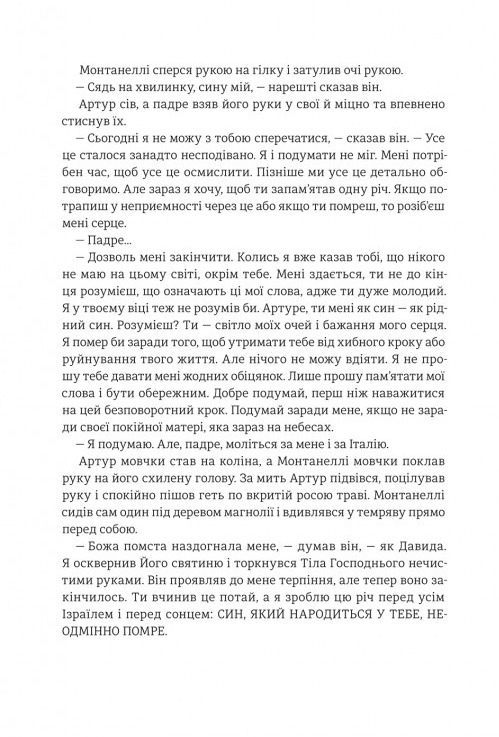 Монтанеллі сперся рукою на гілку і затулив очі рукою.

— Сядь на хвилинку, сину мій, — нарешті сказав він.

Артур сів, а падре взяв його руки у свої й міцно та впевнено стиснув їх.

— Сьогодні я не можу з тобою сперечатися, — сказав він. — Усе це сталося занадто несподівано. Я і подумати не міг. Мені потрібен час, щоб усе це осмислити. Пізніше ми усе це детально обговоримо. Але зараз я хочу, щоб ти запам'ятав одну річ. Якщо потрапиш у неприємності через це або якщо ти помреш, то розіб'єш мені серце.

— Падре...

— Дозволь мені закінчити. Колись я вже казав тобі, що нікого не маю на цьому світі, окрім тебе. Мені здається, ти не до кінця розумієш, що означають ці мої слова, адже ти дуже молодий. Я у твоєму віці теж не розумів би. Артуре, ти мені як син — як рідний син. Розумієш? Ти — світло моїх очей і бажання мого серця. Я помер би заради того, щоб утримати тебе від хибного кроку або руйнування твого життя. Але нічого не можу вдіяти. Я не прошу тебе давати мені жодних обіцянок. Лише прошу пам'ятати мої слова і бути обережним. Добре подумай, перш ніж наважитися на цей безповоротний крок. Подумай заради мене, якщо не заради своєї покійної матері, яка зараз на небесах.

— Я подумаю. Але, падре, моліться за мене і за Італію.

Артур мовчки став на коліна, а Монтанеллі мовчки поклав руку на його схилену голову. За мить Артур підвівся, поцілував руку і спокійно пішов геть по вкритій росою траві. Монтанеллі сидів сам один під деревом магнолії і вдивлявся у темряву прямо перед собою.

— Божа помста наздогнала мене, — думав він, — як Давида. Я осквернив Його святиню і торкнувся Тіла Господнього нечистими руками. Він проявляв до мене терпіння, але тепер воно закінчилось. Ти вчинив це потай, а я зроблю цю річ перед усім Ізраїлем і перед сонцем: СИН, ЯКИЙ НАРОДИТЬСЯ У ТЕБЕ, НЕОДМІННО ПОМРЕ.